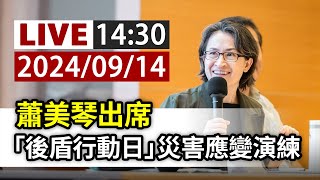 LIVE 14:30
2024/09/14

蕭美琴出席
「後盾行動日」災害應變演練